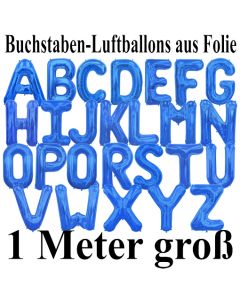 Buchstaben-Luftballons aus Folie

ABCDEFG
HIJKLMN
OPQRSTU
VWXYZ

1 Meter groß